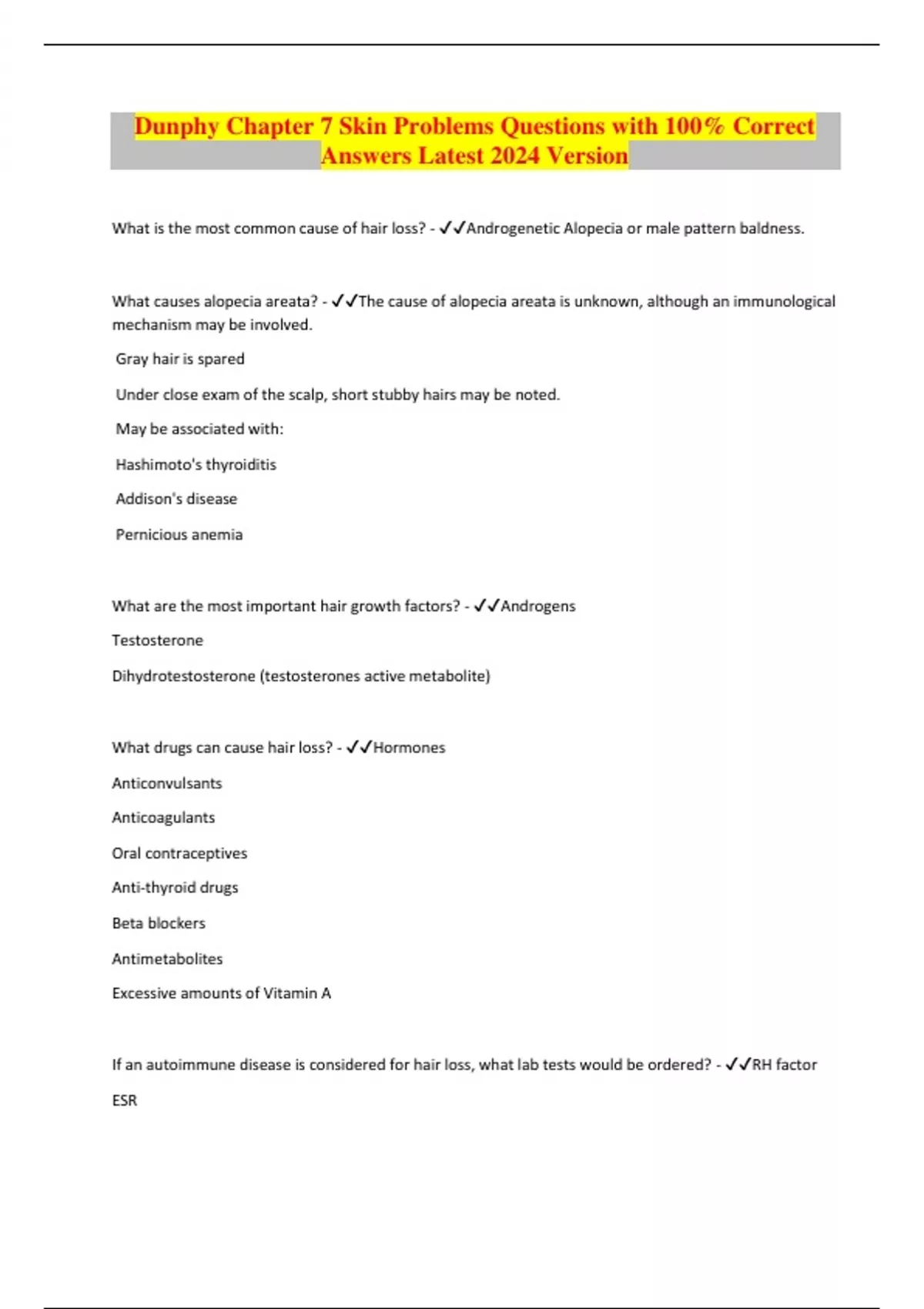 Dunphy Chapter 7 Skin Problems Questions with 100% Correct Answers Latest 2024 Version

What is the most common cause of hair loss? - ✓✓Androgenetic Alopecia or male pattern baldness.

What causes alopecia areata? - ✓✓The cause of alopecia areata is unknown, although an immunological mechanism may be involved.

Gray hair is spared

Under close exam of the scalp, short stubby hairs may be noted.

May be associated with:

Hashimoto's thyroiditis

Addison's disease

Pernicious anemia

What are the most important hair growth factors? - ✓✓Androgens

Testosterone

Dihydrotestosterone (testosterones active metabolite)

What drugs can cause hair loss? - ✓✓Hormones

Anticonvulsants

Anticoagulants

Oral contraceptives

Anti-thyroid drugs

Beta blockers

Antimetabolites

Excessive amounts of Vitamin A

If an autoimmune disease is considered for hair loss, what lab tests would be ordered? - ✓✓RH factor

ESR